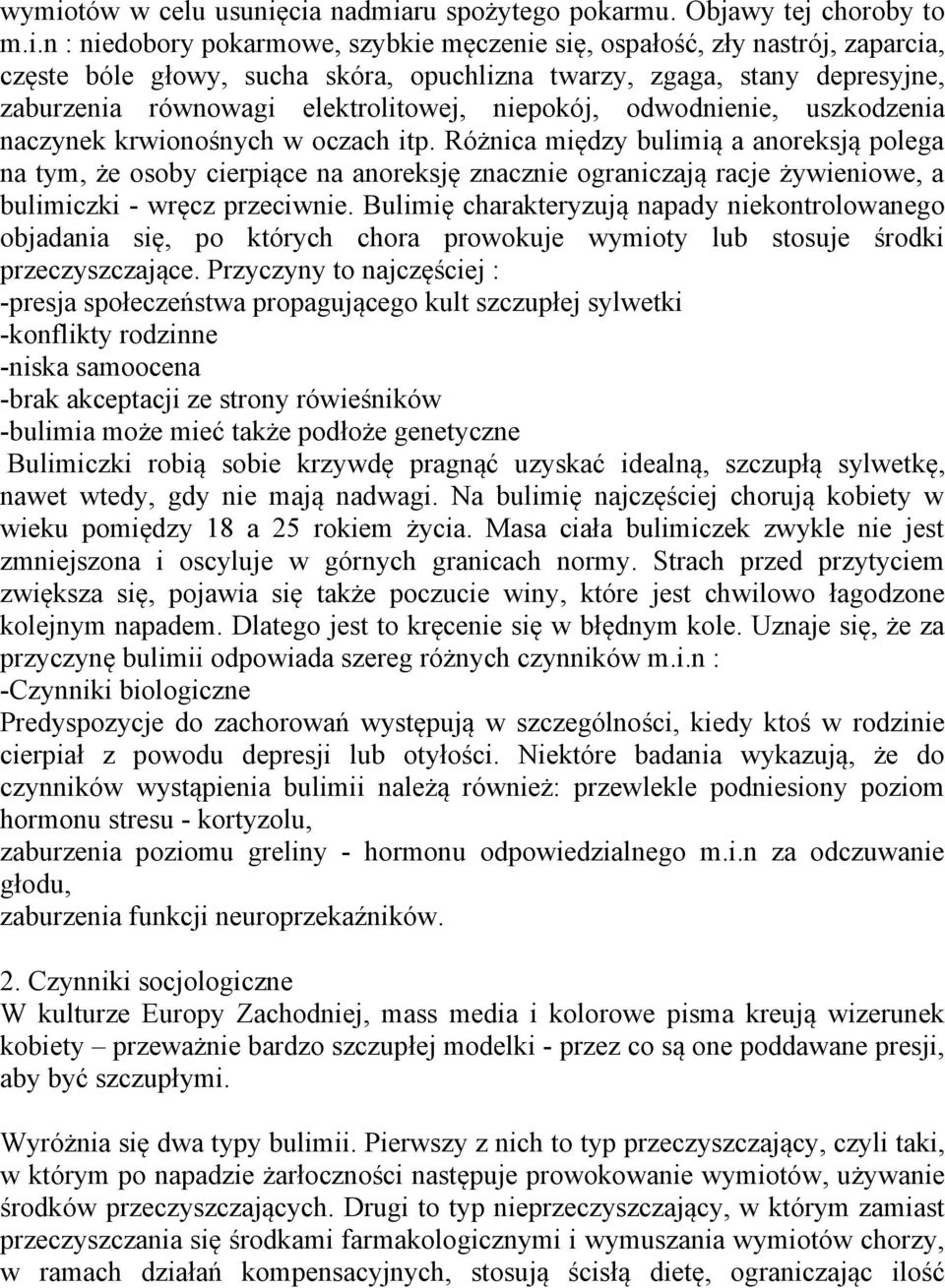 wymiotów w celu usunięcia nadmiaru spożytego pokarmu. Objawy tej choroby to m.i.n : niedobory pokarmowe, szybkie męczenie się, ospałość, zły nastrój, zaparcia, częste bóle głowy, sucha skóra, opuchlizna twarzy, zgaga, stany depresyjne, zaburzenia równowagi elektrolitowej, niepokój, odwodnienie, uszkodzenia naczynek krwionośnych w oczach itp. Różnica między bulimią a anoreksją polega na tym, że osoby cierpiące na anoreksję znacznie ograniczają racje żywieniowe, a bulimiczki - wręcz przeciwnie. Bulimię charakteryzują napady niekontrolowanego objadania się, po których chora prowokuje wymioty lub stosuje środki przeczyszczające. Przyczyny to najczęściej :
-presja społeczeństwa propagującego kult szczupłej sylwetki
-konflikty rodzinne
-niska samoocena
-brak akceptacji ze strony rówieśników
-bulimia może mieć także podłoże genetyczne
Bulimiczki robią sobie krzywdę pragnąć uzyskać idealną, szczupłą sylwetkę, nawet wtedy, gdy nie mają nadwagi. Na bulimię najczęściej chorują kobiety w wieku pomiędzy 18 a 25 rokiem życia. Masa ciała bulimiczek zwykle nie jest zmniejszona i oscyluje w górnych granicach normy. Strach przed przytyciem zwiększa się, pojawia się także poczucie winy, które jest chwilowo łagodzone kolejnym napadem. Dlatego jest to kręcenie się w błędnym kole. Uznaje się, że za przyczynę bulimii odpowiada szereg różnych czynników m.i.n :
-Czynniki biologiczne
Predyspozycje do zachorowań występują w szczególności, kiedy ktoś w rodzinie cierpiał z powodu depresji lub otyłości. Niektóre badania wykazują, że do czynników wystąpienia bulimii należą również: przewlekle podniesiony poziom hormonu stresu - kortyzolu,
zaburzenia poziomu greliny - hormonu odpowiedzialnego m.i.n za odczuwanie głodu,
zaburzenia funkcji neuroprzekaźników.

2. Czynniki socjologiczne
W kulturze Europy Zachodniej, mass media i kolorowe pisma kreują wizerunek kobiety – przeważnie bardzo szczupłej modelki - przez co są one poddawane presji, aby być szczupłymi.

Wyróżnia się dwa typy bulimii. Pierwszy z nich to typ przeczyszczający, czyli taki, w którym po napadzie żarłoczności następuje prowokowanie wymiotów, używanie środków przeczyszczających. Drugi to typ nieprzeczyszczający, w którym zamiast przeczyszczania się środkami farmakologicznymi i wymuszania wymiotów chorzy, w ramach działań kompensacyjnych, stosują ścisłą dietę, ograniczając ilość